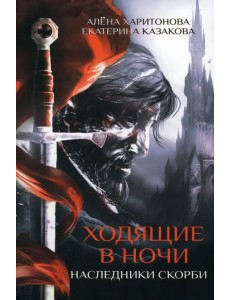 АЛЁНА ХАРИТОНОВА
ЕКАТЕРИНА КАЗАКОВА

ХОДЯЩИЕ В НОЧИ

НАСЛЕДНИКИ СКОРБИ